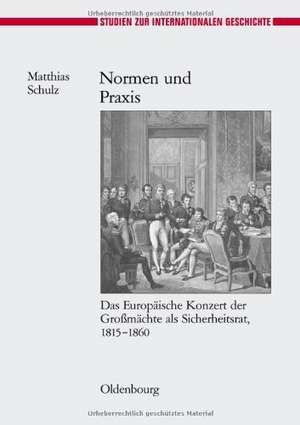 Urheberrechtlich geschütztes Material

STUDIEN ZUR INTERNATIONALEN GESCHICHTE

Matthias Schulz

Normen und Praxis

Das Europäische Konzert der Großmächte als Sicherheitsrat, 1815–1860

Oldenbourg

Urheberrechtlich geschütztes Material